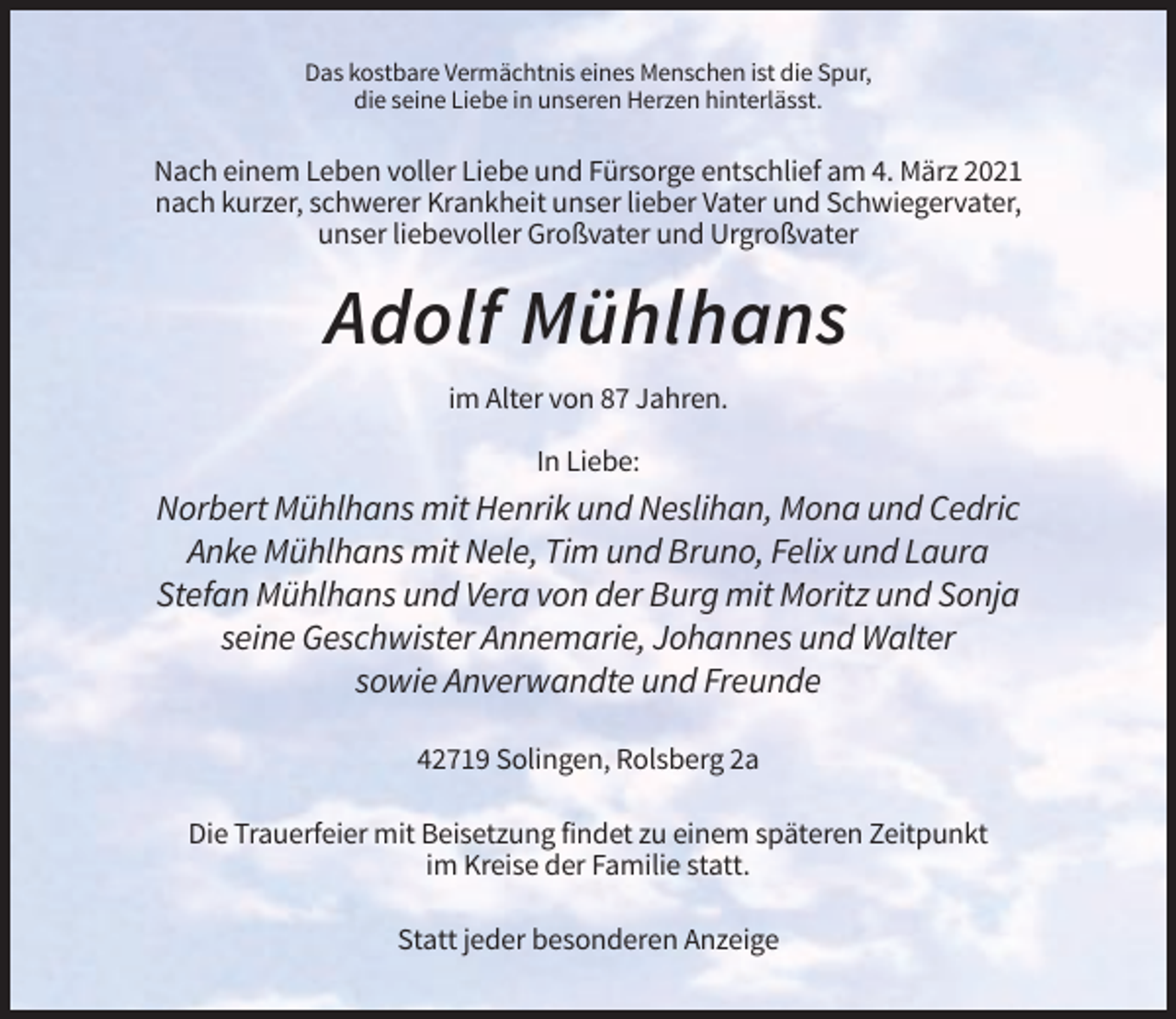 Das kostbare Vermächtnis eines Menschen ist die Spur,
die seine Liebe in unseren Herzen hinterlässt.

Nach einem Leben voller Liebe und Fürsorge entschlief am 4. März 2021
nach kurzer, schwerer Krankheit unser lieber Vater und Schwiegervater,
unser liebevoller Großvater und Urgroßvater

Adolf Mühlhans

im Alter von 87 Jahren.

In Liebe:

Norbert Mühlhans mit Henrik und Neslihan, Mona und Cedric
Anke Mühlhans mit Nele, Tim und Bruno, Felix und Laura
Stefan Mühlhans und Vera von der Burg mit Moritz und Sonja
seine Geschwister Annemarie, Johannes und Walter
sowie Anverwandte und Freunde

42719 Solingen, Rolsberg 2a

Die Trauerfeier mit Beisetzung findet zu einem späteren Zeitpunkt
im Kreise der Familie statt.

Statt jeder besonderen Anzeige